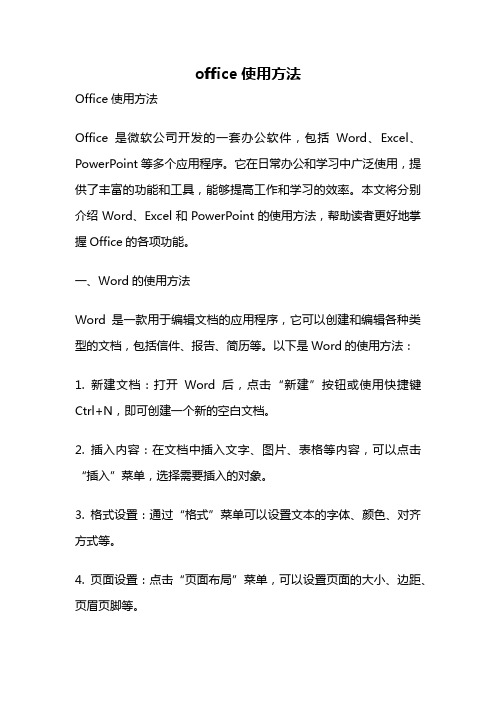 office 使用方法

Office 使用方法

Office 是微软公司开发的一套办公软件，包括 Word、Excel、PowerPoint 等多个应用程序。它在日常办公和学习中广泛使用，提供了丰富的功能和工具，能够提高工作和学习的效率。本文将分别介绍 Word、Excel 和 PowerPoint 的使用方法，帮助读者更好地掌握 Office 的各项功能。

一、Word 的使用方法

Word 是一款用于编辑文档的应用程序，它可以创建和编辑各种类型的文档，包括信件、报告、简历等。以下是 Word 的使用方法：

1. 新建文档：打开 Word 后，点击“新建”按钮或使用快捷键 Ctrl+N，即可创建一个新的空白文档。

2. 插入内容：在文档中插入文字、图片、表格等内容，可以点击“插入”菜单，选择需要插入的对象。

3. 格式设置：通过“格式”菜单可以设置文本的字体、颜色、对齐方式等。

4. 页面设置：点击“页面布局”菜单，可以设置页面的大小、边距、页眉页脚等。